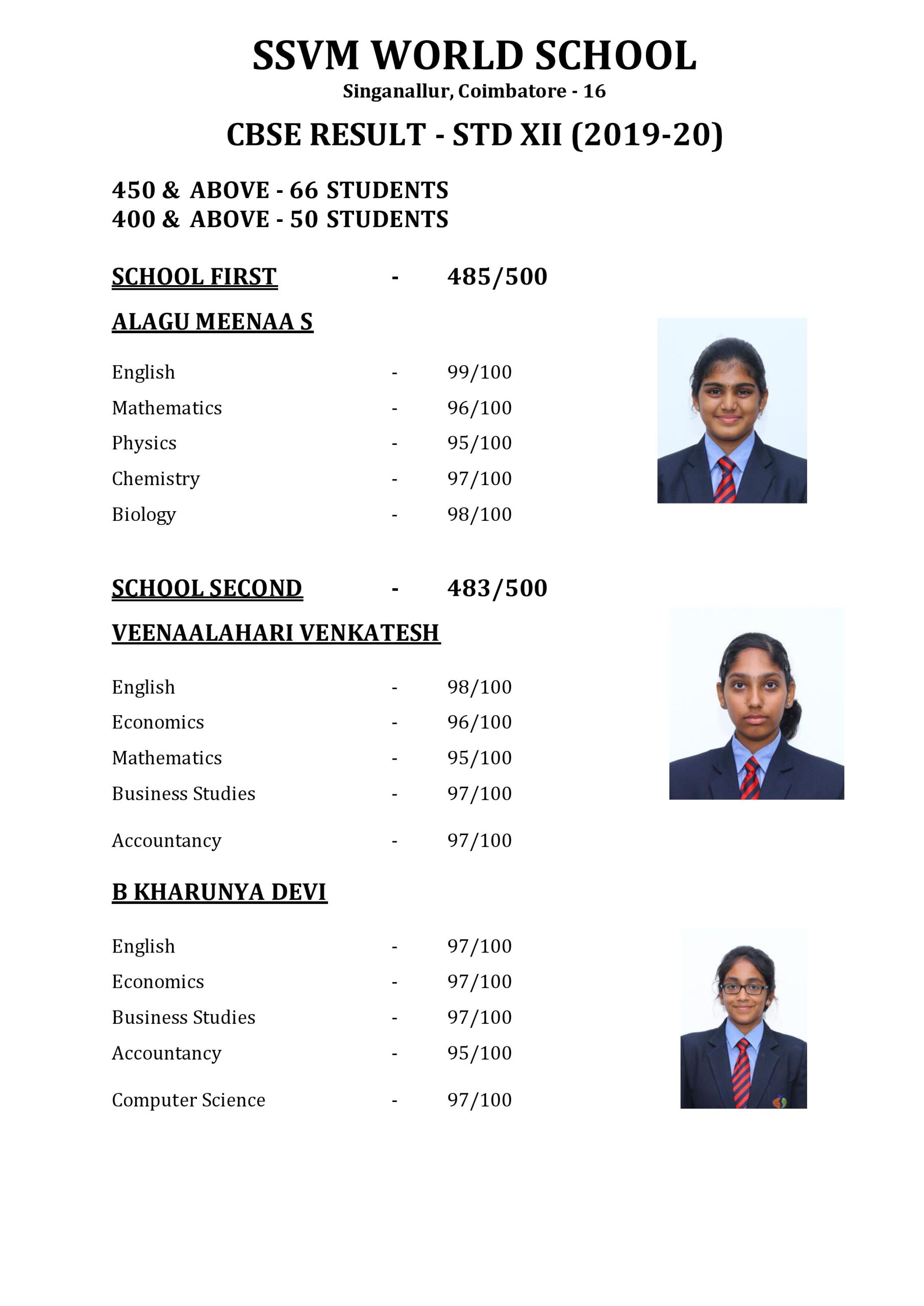 SSVM WORLD SCHOOL
Singanallur, Coimbatore - 16

CBSE RESULT - STD XII (2019-20)

450 & ABOVE - 66 STUDENTS
400 & ABOVE - 50 STUDENTS

SCHOOL FIRST - 485/500

ALAGU MEENAA S

English - 99/100
Mathematics - 96/100
Physics - 95/100
Chemistry - 97/100
Biology - 98/100

SCHOOL SECOND - 483/500

VEENAALAHARI VENKATESH

English - 98/100
Economics - 96/100
Mathematics - 95/100
Business Studies - 97/100
Accountancy - 97/100

B KHARUNYA DEVI

English - 97/100
Economics - 97/100
Business Studies - 97/100
Accountancy - 95/100
Computer Science - 97/100